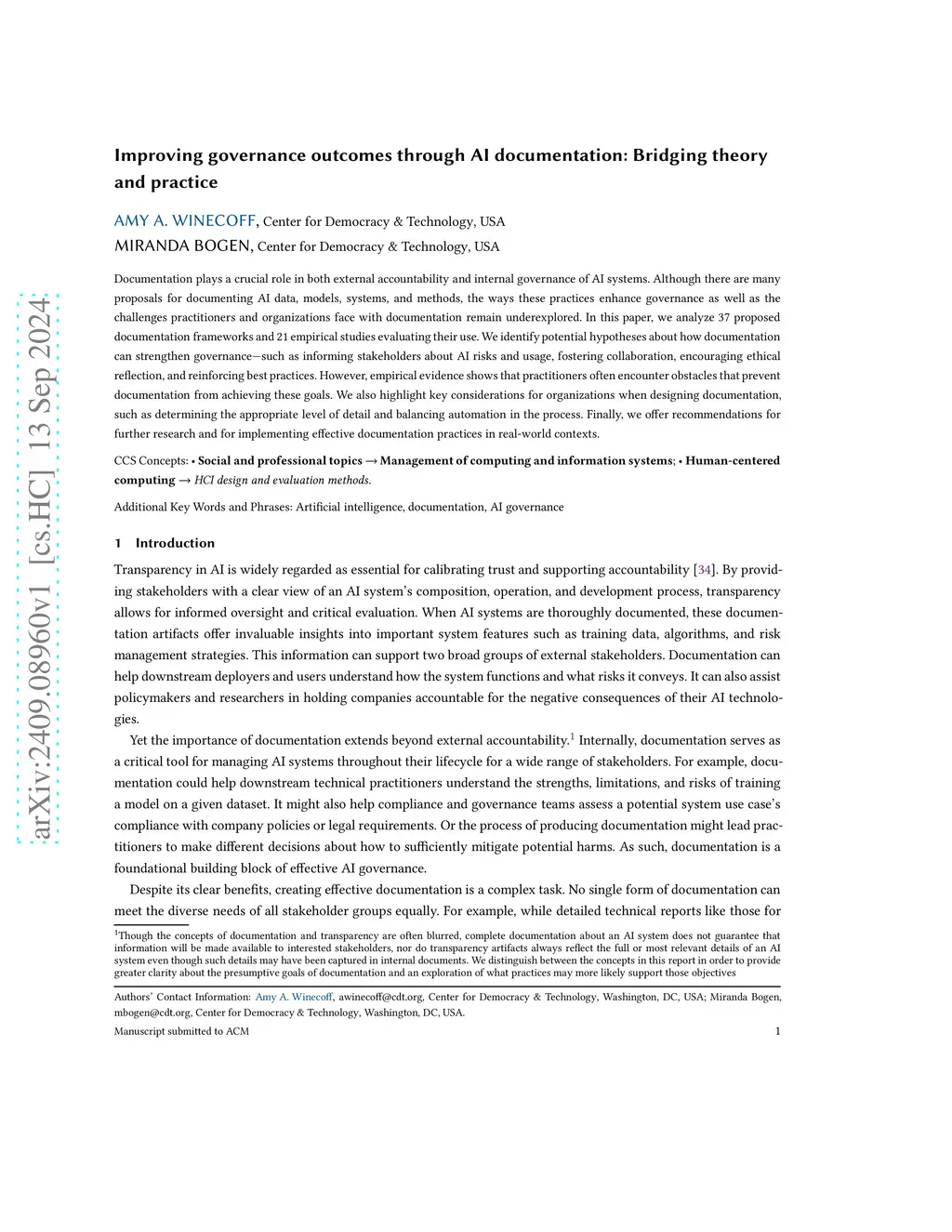 arXiv:2409.08960v1 [cs.HC] 13 Sep 2024

Improving governance outcomes through AI documentation: Bridging theory and practice

AMY A. WINECOFF, Center for Democracy & Technology, USA
MIRANDA BOGEN, Center for Democracy & Technology, USA

Documentation plays a crucial role in both external accountability and internal governance of AI systems. Although there are many proposals for documenting AI data, models, systems, and methods, the ways these practices enhance governance as well as the challenges practitioners and organizations face with documentation remain underexplored. In this paper, we analyze 37 proposed documentation frameworks and 21 empirical studies evaluating their use. We identify potential hypotheses about how documentation can strengthen governance—such as informing stakeholders about AI risks and usage, fostering collaboration, encouraging ethical reflection, and reinforcing best practices. However, empirical evidence shows that practitioners often encounter obstacles that prevent documentation from achieving these goals. We also highlight key considerations for organizations when designing documentation, such as determining the appropriate level of detail and balancing automation in the process. Finally, we offer recommendations for further research and for implementing effective documentation practices in real-world contexts.

CCS Concepts: • Social and professional topics → Management of computing and information systems; • Human-centered computing → HCI design and evaluation methods.

Additional Key Words and Phrases: Artificial intelligence, documentation, AI governance

1 Introduction

Transparency in AI is widely regarded as essential for calibrating trust and supporting accountability [34]. By providing stakeholders with a clear view of an AI system's composition, operation, and development process, transparency allows for informed oversight and critical evaluation. When AI systems are thoroughly documented, these documentation artifacts offer invaluable insights into important system features such as training data, algorithms, and risk management strategies. This information can support two broad groups of external stakeholders. Documentation can help downstream deployers and users understand how the system functions and what risks it conveys. It can also assist policymakers and researchers in holding companies accountable for the negative consequences of their AI technologies.

Yet the importance of documentation extends beyond external accountability.$^1$ Internally, documentation serves as a critical tool for managing AI systems throughout their lifecycle for a wide range of stakeholders. For example, documentation could help downstream technical practitioners understand the strengths, limitations, and risks of training a model on a given dataset. It might also help compliance and governance teams assess a potential system use case's compliance with company policies or legal requirements. Or the process of producing documentation might lead practitioners to make different decisions about how to sufficiently mitigate potential harms. As such, documentation is a foundational building block of effective AI governance.

Despite its clear benefits, creating effective documentation is a complex task. No single form of documentation can meet the diverse needs of all stakeholder groups equally. For example, while detailed technical reports like those for

$^1$Though the concepts of documentation and transparency are often blurred, complete documentation about an AI system does not guarantee that information will be made available to interested stakeholders, nor do transparency artifacts always reflect the full or most relevant details of an AI system even though such details may have been captured in internal documents. We distinguish between the concepts in this report in order to provide greater clarity about the presumptive goals of documentation and an exploration of what practices may more likely support those objectives

Authors' Contact Information: Amy A. Winecoff, awinecoff@cdt.org, Center for Democracy & Technology, Washington, DC, USA; Miranda Bogen, mbogen@cdt.org, Center for Democracy & Technology, Washington, DC, USA.

Manuscript submitted to ACM 1